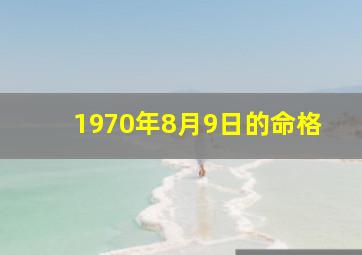 1970年8月9日的命格